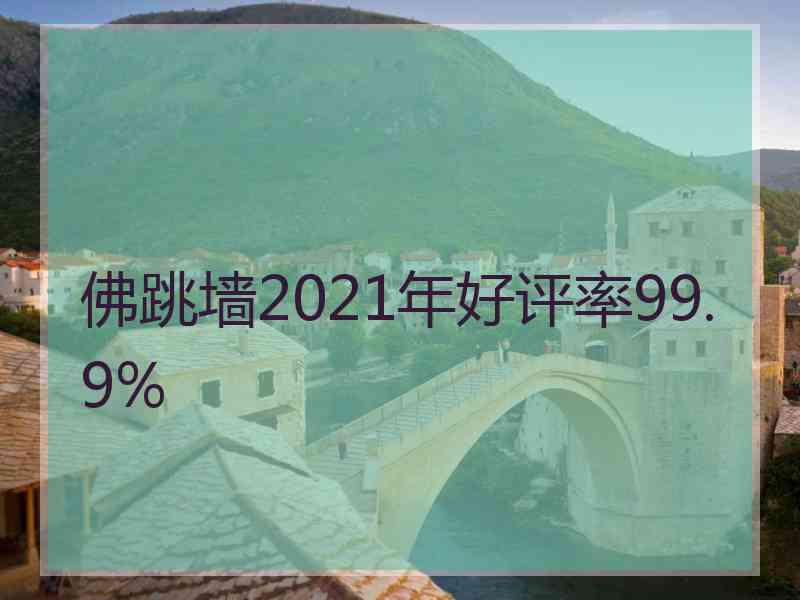 佛跳墙2021年好评率99.9%